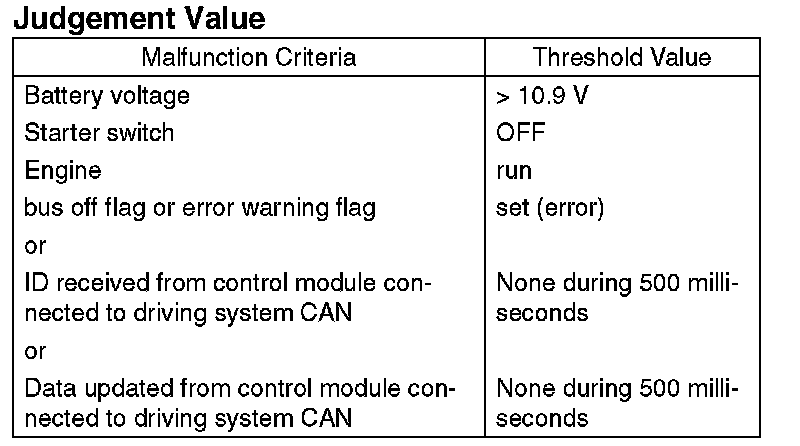 **Judgement Value**

| Malfunction Criteria | Threshold Value |
|---|---|
| Battery voltage | > 10.9 V |
| Starter switch | OFF |
| Engine | run |
| bus off flag or error warning flag | set (error) |
| or | |
| ID received from control module connected to driving system CAN | None during 500 milliseconds |
| or | |
| Data updated from control module connected to driving system CAN | None during 500 milliseconds |